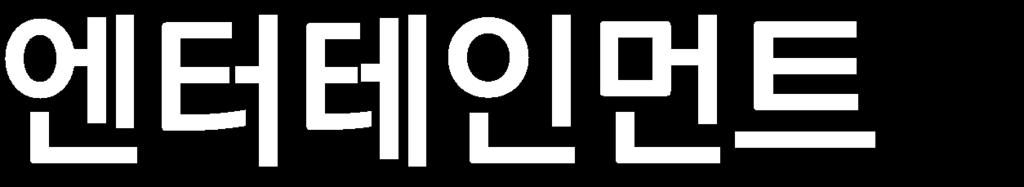 엔터테인먼트